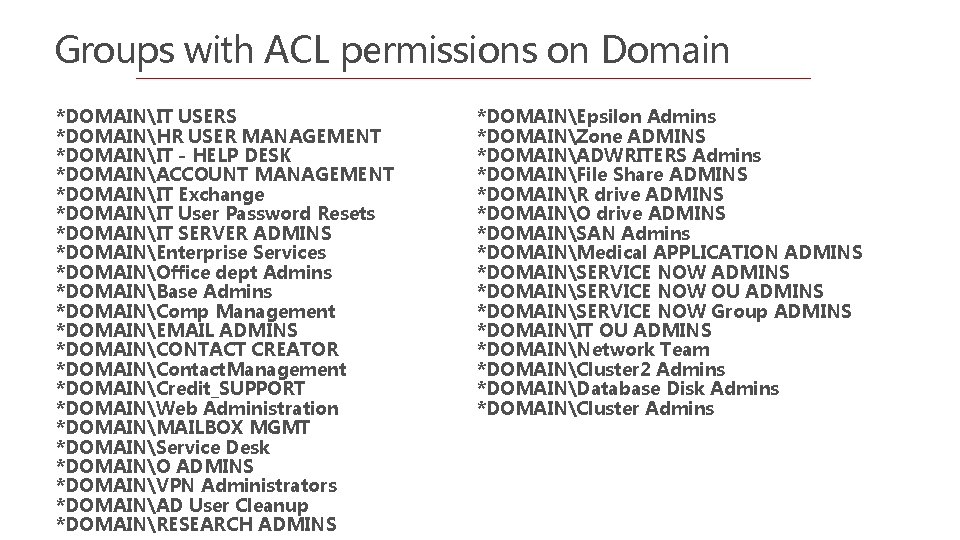 Groups with ACL permissions on Domain

*DOMAIN\IT USERS
*DOMAIN\HR USER MANAGEMENT
*DOMAIN\IT - HELP DESK
*DOMAIN\ACCOUNT MANAGEMENT
*DOMAIN\IT Exchange
*DOMAIN\IT User Password Resets
*DOMAIN\IT SERVER ADMINS
*DOMAIN\Enterprise Services
*DOMAIN\Office dept Admins
*DOMAIN\Base Admins
*DOMAIN\Comp Management
*DOMAIN\EMAIL ADMINS
*DOMAIN\CONTACT CREATOR
*DOMAIN\ContactManagement
*DOMAIN\Credit_SUPPORT
*DOMAIN\Web Administration
*DOMAIN\MAILBOX MGMT
*DOMAIN\Service Desk
*DOMAIN\O ADMINS
*DOMAIN\VPN Administrators
*DOMAIN\AD User Cleanup
*DOMAIN\RESEARCH ADMINS

*DOMAIN\Epsilon Admins
*DOMAIN\Zone ADMINS
*DOMAIN\ADWRITERS Admins
*DOMAIN\File Share ADMINS
*DOMAIN\R drive ADMINS
*DOMAIN\O drive ADMINS
*DOMAIN\SAN Admins
*DOMAIN\Medical APPLICATION ADMINS
*DOMAIN\SERVICE NOW ADMINS
*DOMAIN\SERVICE NOW OU ADMINS
*DOMAIN\SERVICE NOW Group ADMINS
*DOMAIN\IT OU ADMINS
*DOMAIN\Network Team
*DOMAIN\Cluster2 Admins
*DOMAIN\Database Disk Admins
*DOMAIN\Cluster Admins